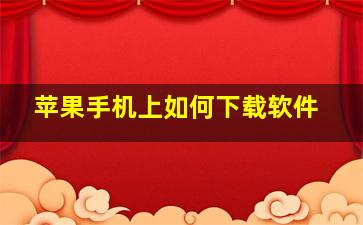 苹果手机上如何下载软件